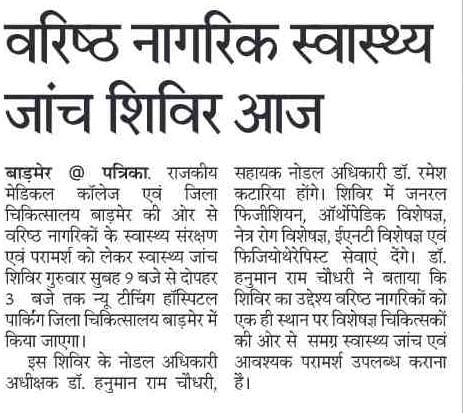 वरिष्ठ नागरिक स्वास्थ्य जांच शिविर आज

बाड़मेर @ पत्रिका. राजकीय मेडिकल कॉलेज एवं जिला चिकित्सालय बाड़मेर की ओर से वरिष्ठ नागरिकों के स्वास्थ्य संरक्षण एवं परामर्श को लेकर स्वास्थ्य जांच शिविर गुरुवार सुबह 9 बजे से दोपहर 3 बजे तक न्यू टीचिंग हॉस्पिटल पार्किंग जिला चिकित्सालय बाड़मेर में किया जाएगा।

इस शिविर के नोडल अधिकारी अधीक्षक डॉ. हनुमान राम चौधरी, सहायक नोडल अधिकारी डॉ. रमेश कटारिया होंगे। शिविर में जनरल फिजीशियन, ऑर्थोपेडिक विशेषज्ञ, नेत्र रोग विशेषज्ञ, ईएनटी विशेषज्ञ एवं फिजियोथेरेपिस्ट सेवाएं देंगे। डॉ. हनुमान राम चौधरी ने बताया कि शिविर का उद्देश्य वरिष्ठ नागरिकों को एक ही स्थान पर विशेषज्ञ चिकित्सकों की ओर से समग्र स्वास्थ्य जांच एवं आवश्यक परामर्श उपलब्ध कराना हैं।